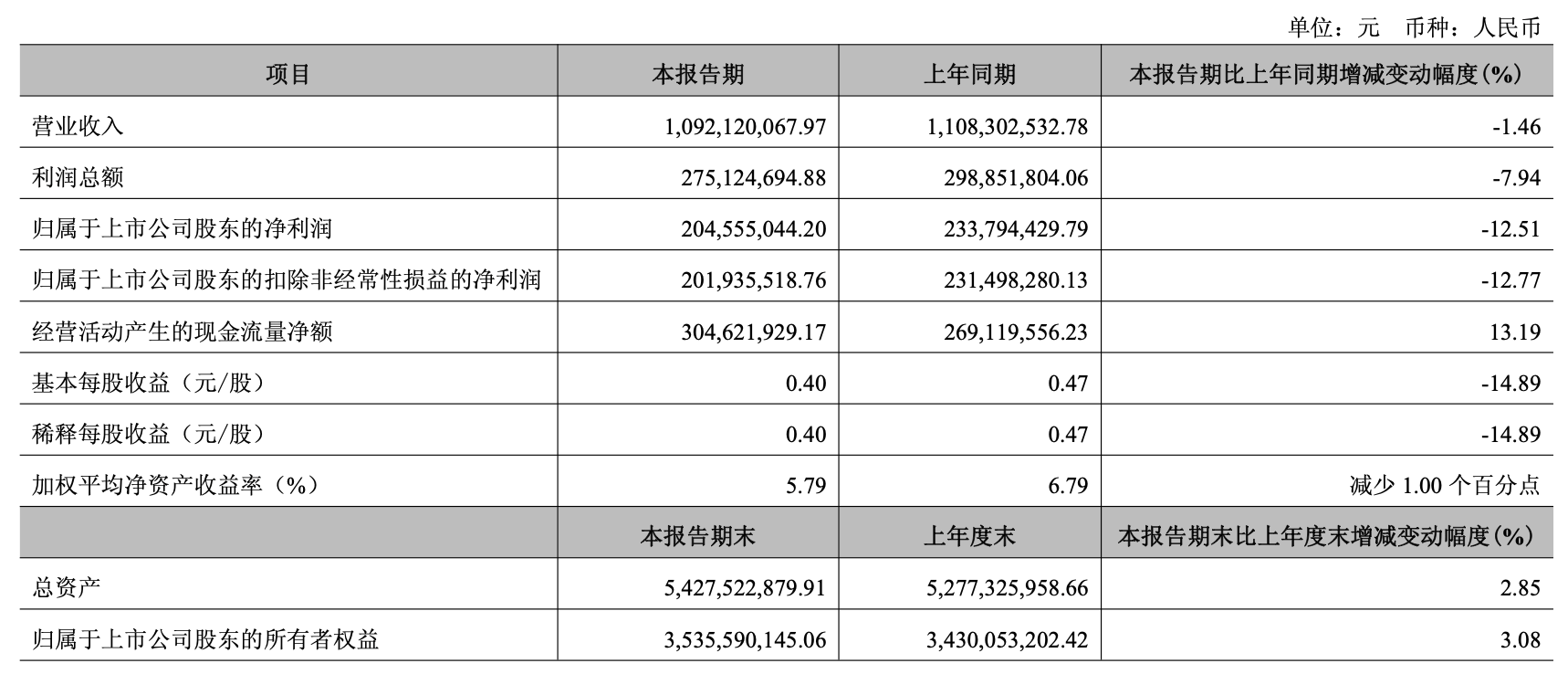 单位：元 币种：人民币

| 项目 | 本报告期 | 上年同期 | 本报告期比上年同期增减变动幅度(%) |
|---|---|---|---|
| 营业收入 | 1,092,120,067.97 | 1,108,302,532.78 | -1.46 |
| 利润总额 | 275,124,694.88 | 298,851,804.06 | -7.94 |
| 归属于上市公司股东的净利润 | 204,555,044.20 | 233,794,429.79 | -12.51 |
| 归属于上市公司股东的扣除非经常性损益的净利润 | 201,935,518.76 | 231,498,280.13 | -12.77 |
| 经营活动产生的现金流量净额 | 304,621,929.17 | 269,119,556.23 | 13.19 |
| 基本每股收益（元/股） | 0.40 | 0.47 | -14.89 |
| 稀释每股收益（元/股） | 0.40 | 0.47 | -14.89 |
| 加权平均净资产收益率（%） | 5.79 | 6.79 | 减少1.00个百分点 |
|  | 本报告期末 | 上年度末 | 本报告期末比上年度末增减变动幅度(%) |
| 总资产 | 5,427,522,879.91 | 5,277,325,958.66 | 2.85 |
| 归属于上市公司股东的所有者权益 | 3,535,590,145.06 | 3,430,053,202.42 | 3.08 |